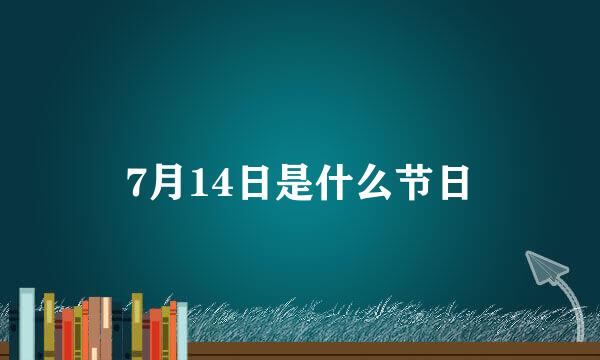 7月14日是什么节日